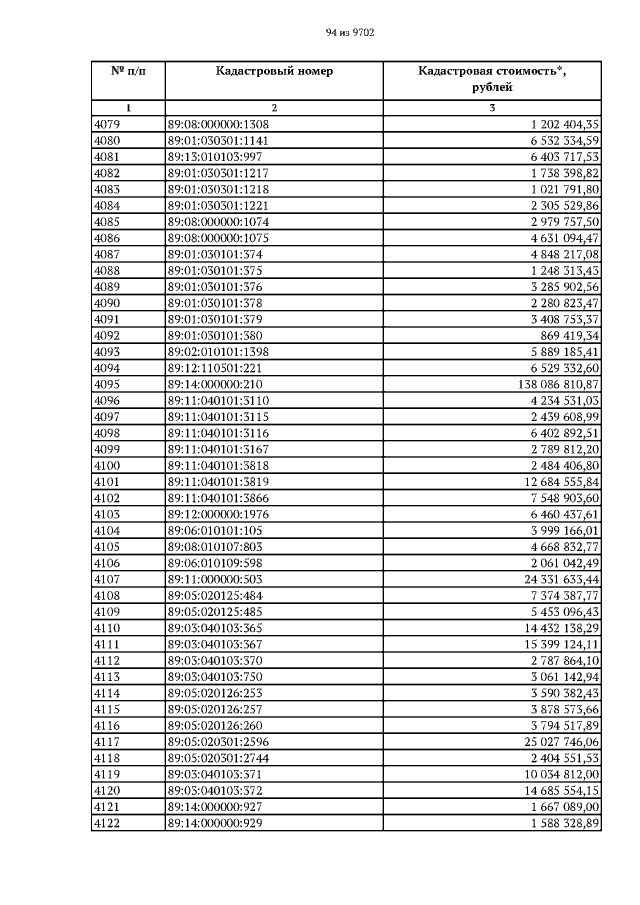 94 из 9702

| № п/п | Кадастровый номер | Кадастровая стоимость*, рублей |
|---|---|---|
| 1 | 2 | 3 |
| 4079 | 89:08:000000:1308 | 1 202 404,35 |
| 4080 | 89:01:030301:1141 | 6 532 334,59 |
| 4081 | 89:13:010103:997 | 6 403 717,53 |
| 4082 | 89:01:030301:1217 | 1 738 398,82 |
| 4083 | 89:01:030301:1218 | 1 021 791,80 |
| 4084 | 89:01:030301:1221 | 2 305 529,86 |
| 4085 | 89:08:000000:1074 | 2 979 757,50 |
| 4086 | 89:08:000000:1075 | 4 631 094,47 |
| 4087 | 89:01:030101:374 | 4 848 217,08 |
| 4088 | 89:01:030101:375 | 1 248 313,43 |
| 4089 | 89:01:030101:376 | 3 285 902,56 |
| 4090 | 89:01:030101:378 | 2 280 823,47 |
| 4091 | 89:01:030101:379 | 3 408 753,37 |
| 4092 | 89:01:030101:380 | 869 419,34 |
| 4093 | 89:02:010101:1398 | 5 889 185,41 |
| 4094 | 89:12:110501:221 | 6 529 332,60 |
| 4095 | 89:14:000000:210 | 138 086 810,87 |
| 4096 | 89:11:040101:3110 | 4 234 531,03 |
| 4097 | 89:11:040101:3115 | 2 439 608,99 |
| 4098 | 89:11:040101:3116 | 6 402 892,51 |
| 4099 | 89:11:040101:3167 | 2 789 812,20 |
| 4100 | 89:11:040101:3818 | 2 484 406,80 |
| 4101 | 89:11:040101:3819 | 12 684 555,84 |
| 4102 | 89:11:040101:3866 | 7 548 903,60 |
| 4103 | 89:12:000000:1976 | 6 460 437,61 |
| 4104 | 89:06:010101:105 | 3 999 166,01 |
| 4105 | 89:08:010107:803 | 4 668 832,77 |
| 4106 | 89:06:010109:598 | 2 061 042,49 |
| 4107 | 89:11:000000:503 | 24 331 633,44 |
| 4108 | 89:05:020125:484 | 7 374 387,77 |
| 4109 | 89:05:020125:485 | 5 453 096,43 |
| 4110 | 89:03:040103:365 | 14 432 138,29 |
| 4111 | 89:03:040103:367 | 15 399 124,11 |
| 4112 | 89:03:040103:370 | 2 787 864,10 |
| 4113 | 89:03:040103:750 | 3 061 142,94 |
| 4114 | 89:05:020126:253 | 3 590 382,43 |
| 4115 | 89:05:020126:257 | 3 878 573,66 |
| 4116 | 89:05:020126:260 | 3 794 517,89 |
| 4117 | 89:05:020301:2596 | 25 027 746,06 |
| 4118 | 89:05:020301:2744 | 2 404 551,53 |
| 4119 | 89:03:040103:371 | 10 034 812,00 |
| 4120 | 89:03:040103:372 | 14 685 554,15 |
| 4121 | 89:14:000000:927 | 1 667 089,00 |
| 4122 | 89:14:000000:929 | 1 588 328,89 |